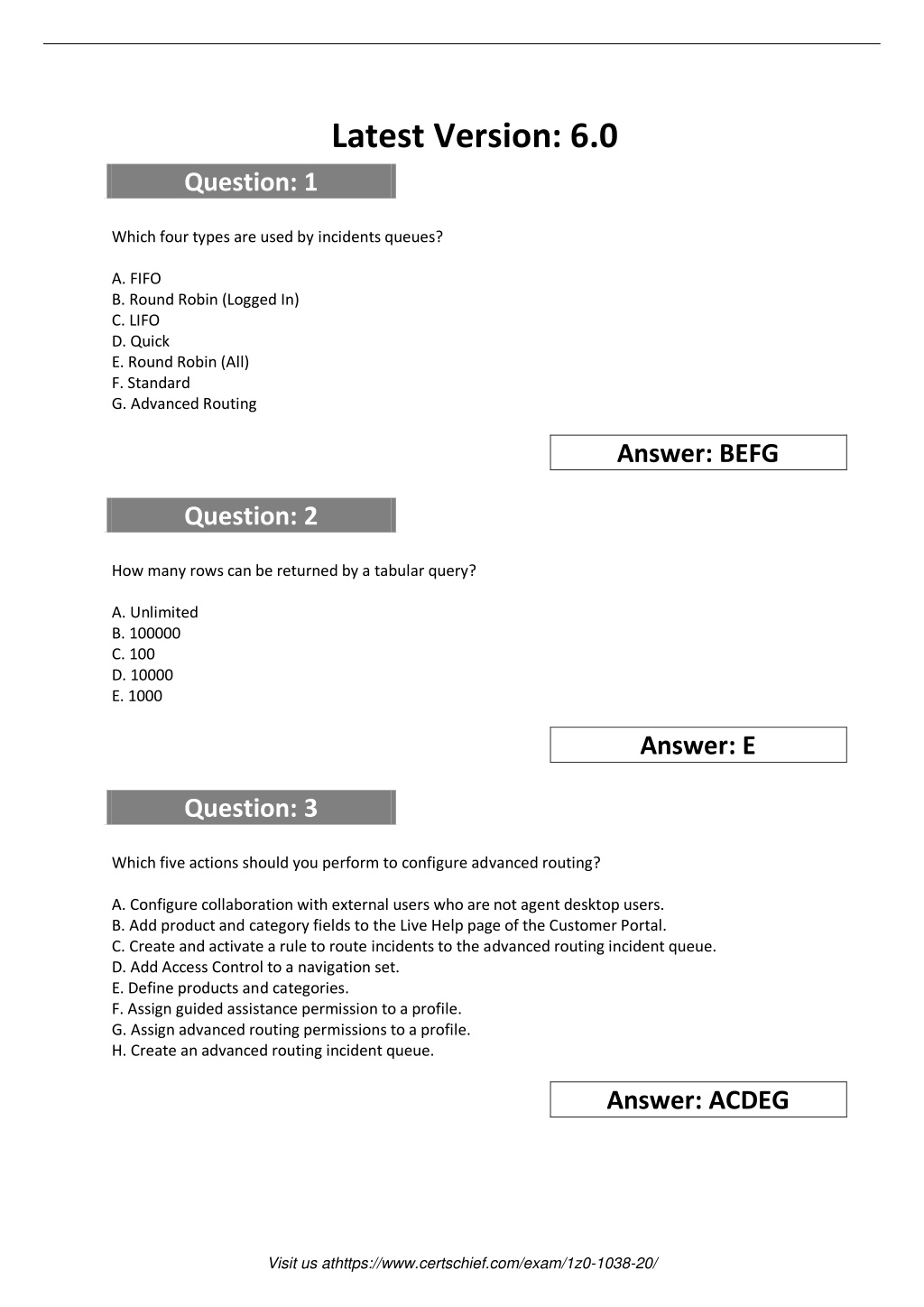 Latest Version: 6.0

Question: 1

Which four types are used by incidents queues?

A. FIFO
B. Round Robin (Logged In)
C. LIFO
D. Quick
E. Round Robin (All)
F. Standard
G. Advanced Routing

Answer: BEFG

Question: 2

How many rows can be returned by a tabular query?

A. Unlimited
B. 100000
C. 100
D. 10000
E. 1000

Answer: E

Question: 3

Which five actions should you perform to configure advanced routing?

A. Configure collaboration with external users who are not agent desktop users.
B. Add product and category fields to the Live Help page of the Customer Portal.
C. Create and activate a rule to route incidents to the advanced routing incident queue.
D. Add Access Control to a navigation set.
E. Define products and categories.
F. Assign guided assistance permission to a profile.
G. Assign advanced routing permissions to a profile.
H. Create an advanced routing incident queue.

Answer: ACDEG

Visit us athttps://www.certschief.com/exam/1z0-1038-20/